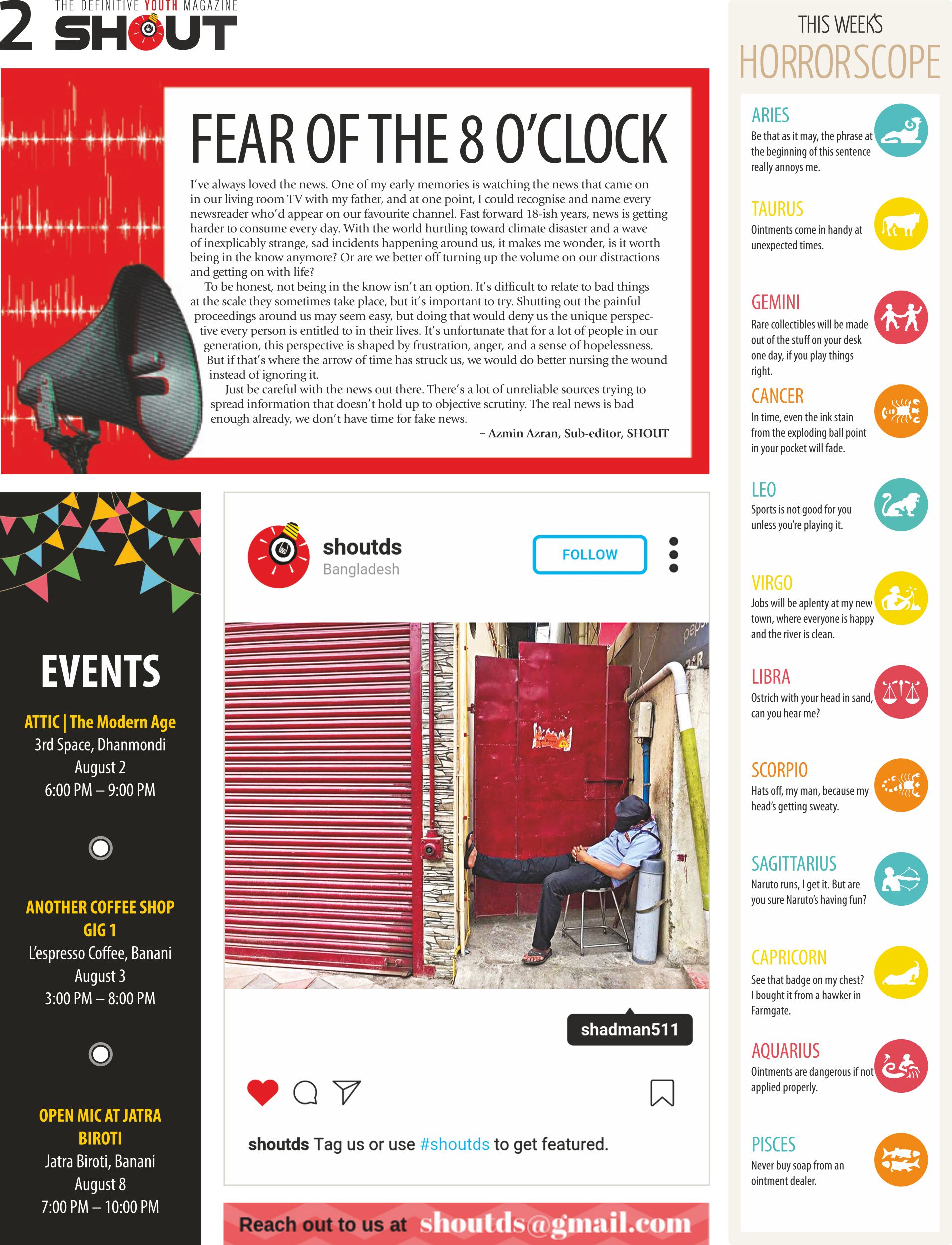 2 THE DEFINITIVE YOUTH MAGAZINE
SHOUT

FEAR OF THE 8 O'CLOCK

I've always loved the news. One of my early memories is watching the news that came on in our living room TV with my father, and at one point, I could recognise and name every newsreader who'd appear on our favourite channel. Fast forward 18-ish years, news is getting harder to consume every day. With the world hurtling toward climate disaster and a wave of inexplicably strange, sad incidents happening around us, it makes me wonder, is it worth being in the know anymore? Or are we better off turning up the volume on our distractions and getting on with life?

To be honest, not being in the know isn't an option. It's difficult to relate to bad things at the scale they sometimes take place, but it's important to try. Shutting out the painful proceedings around us may seem easy, but doing that would deny us the unique perspective every person is entitled to in their lives. It's unfortunate that for a lot of people in our generation, this perspective is shaped by frustration, anger, and a sense of hopelessness. But if that's where the arrow of time has struck us, we would do better nursing the wound instead of ignoring it.

Just be careful with the news out there. There's a lot of unreliable sources trying to spread information that doesn't hold up to objective scrutiny. The real news is bad enough already, we don't have time for fake news.

– Azmin Azran, Sub-editor, SHOUT

EVENTS

ATTIC | The Modern Age
3rd Space, Dhanmondi
August 2
6:00 PM – 9:00 PM

ANOTHER COFFEE SHOP GIG 1
L'espresso Coffee, Banani
August 3
3:00 PM – 8:00 PM

OPEN MIC AT JATRA BIROTI
Jatra Biroti, Banani
August 8
7:00 PM – 10:00 PM

shoutds
Bangladesh
FOLLOW

shadman511

shoutds Tag us or use #shoutds to get featured.

Reach out to us at shoutds@gmail.com

THIS WEEK'S
HORRORSCOPE

ARIES
Be that as it may, the phrase at the beginning of this sentence really annoys me.

TAURUS
Ointments come in handy at unexpected times.

GEMINI
Rare collectibles will be made out of the stuff on your desk one day, if you play things right.

CANCER
In time, even the ink stain from the exploding ball point in your pocket will fade.

LEO
Sports is not good for you unless you're playing it.

VIRGO
Jobs will be aplenty at my new town, where everyone is happy and the river is clean.

LIBRA
Ostrich with your head in sand, can you hear me?

SCORPIO
Hats off, my man, because my head's getting sweaty.

SAGITTARIUS
Naruto runs, I get it. But are you sure Naruto's having fun?

CAPRICORN
See that badge on my chest? I bought it from a hawker in Farmgate.

AQUARIUS
Ointments are dangerous if not applied properly.

PISCES
Never buy soap from an ointment dealer.